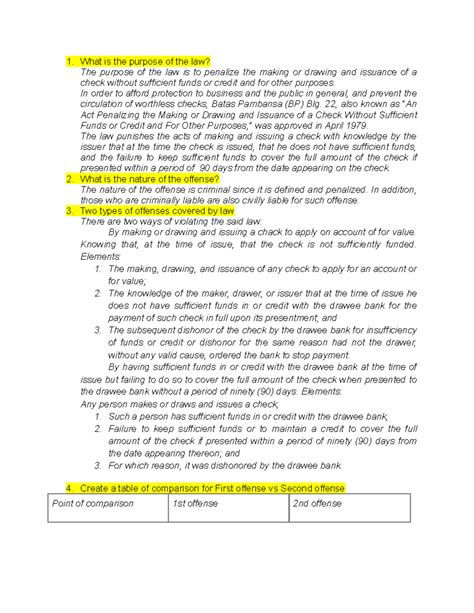 1. What is the purpose of the law?
The purpose of the law is to penalize the making or drawing and issuance of a check without sufficient funds or credit and for other purposes.
In order to afford protection to business and the public in general, and prevent the circulation of worthless checks, Batas Pambansa (BP) Blg. 22, also known as "An Act Penalizing the Making or Drawing and Issuance of a Check Without Sufficient Funds or Credit and For Other Purposes," was approved in April 1979.
The law punishes the acts of making and issuing a check with knowledge by the issuer that at the time the check is issued, that he does not have sufficient funds, and the failure to keep sufficient funds to cover the full amount of the check if presented within a period of 90 days from the date appearing on the check.

2. What is the nature of the offense?
The nature of the offense is criminal since it is defined and penalized. In addition, those who are criminally liable are also civilly liable for such offense.

3. Two types of offenses covered by law
There are two ways of violating the said law:
By making or drawing and issuing a chack to apply on account of for value. Knowing that, at the time of issue, that the check is not sufficiently funded. Elements:
1. The making, drawing, and issuance of any check to apply for an account or for value;
2. The knowledge of the maker, drawer, or issuer that at the time of issue he does not have sufficient funds in or credit with the drawee bank for the payment of such check in full upon its presentment; and
3. The subsequent dishonor of the check by the drawee bank for insufficiency of funds or credit or dishonor for the same reason had not the drawer, without any valid cause, ordered the bank to stop payment.
By having sufficient funds in or credit with the drawee bank at the time of issue but failing to do so to cover the full amount of the check when presented to the drawee bank without a period of ninety (90) days. Elements:
Any person makes or draws and issues a check;
1. Such a person has sufficient funds in or credit with the drawee bank;
2. Failure to keep sufficient funds or to maintain a credit to cover the full amount of the check if presented within a period of ninety (90) days from the date appearing thereon; and
3. For which reason, it was dishonored by the drawee bank.

4. Create a table of comparison for First offense vs Second offense

| Point of comparison | 1st offense | 2nd offense |
|---|---|---|